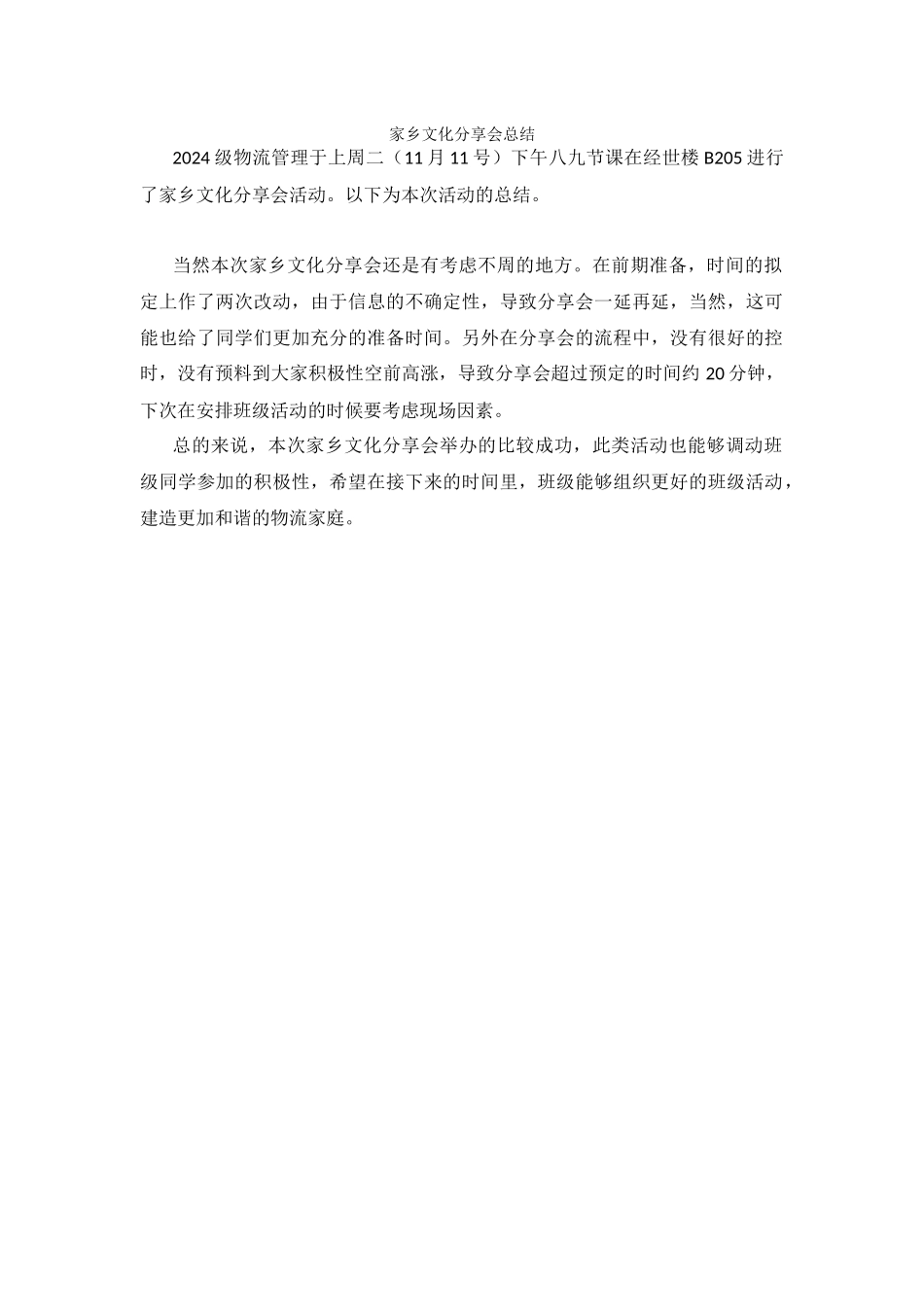 家乡文化分享会总结

2024级物流管理于上周二（11月11号）下午八九节课在经世楼B205进行了家乡文化分享会活动。以下为本次活动的总结。

当然本次家乡文化分享会还是有考虑不周的地方。在前期准备，时间的拟定上作了两次改动，由于信息的不确定性，导致分享会一延再延，当然，这可能也给了同学们更加充分的准备时间。另外在分享会的流程中，没有很好的控时，没有预料到大家积极性空前高涨，导致分享会超过预定的时间约20分钟，下次在安排班级活动的时候要考虑现场因素。

总的来说，本次家乡文化分享会举办的比较成功，此类活动也能够调动班级同学参加的积极性，希望在接下来的时间里，班级能够组织更好的班级活动，建造更加和谐的物流家庭。